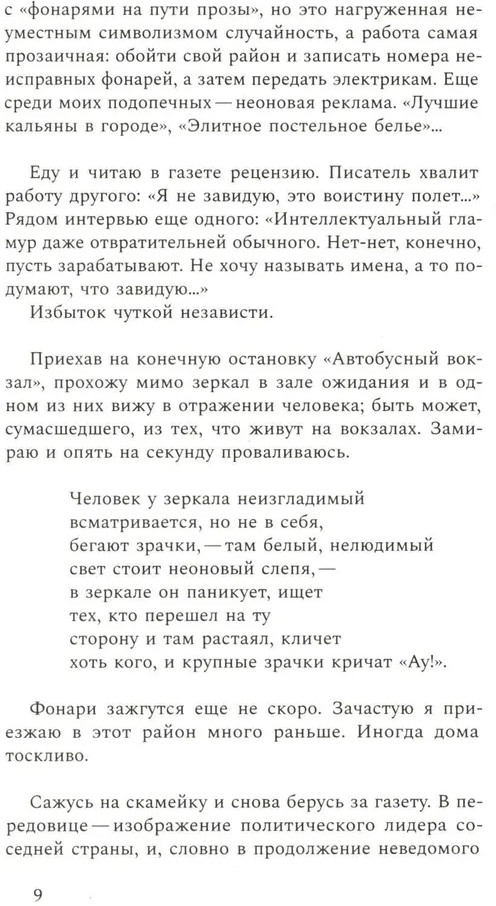 с «фонарями на пути прозы», но это нагруженная неуместным символизмом случайность, а работа самая прозаичная: обойти свой район и записать номера неисправных фонарей, а затем передать электрикам. Еще среди моих подопечных — неоновая реклама. «Лучшие кальяны в городе», «Элитное постельное белье»...

Еду и читаю в газете рецензию. Писатель хвалит работу другого: «Я не завидую, это воистину полет...» Рядом интервью еще одного: «Интеллектуальный гламур даже отвратительней обычного. Нет-нет, конечно, пусть зарабатывают. Не хочу называть имена, а то подумают, что завидую...»
Избыток чуткой независти.

Приехав на конечную остановку «Автобусный вокзал», прохожу мимо зеркал в зале ожидания и в одном из них вижу в отражении человека; быть может, сумасшедшего, из тех, что живут на вокзалах. Замираю и опять на секунду проваливаюсь.

Человек у зеркала неизгладимый
всматривается, но не в себя,
бегают зрачки, — там белый, нелюдимый
свет стоит неоновый слепя, —
в зеркале он паникует, ищет
тех, кто перешел на ту
сторону и там растаял, кличет
хоть кого, и крупные зрачки кричат «Ау!».

Фонари зажгутся еще не скоро. Зачастую я приезжаю в этот район много раньше. Иногда дома тоскливо.

Сажусь на скамейку и снова берусь за газету. В передовице — изображение политического лидера соседней страны, и, словно в продолжение неведомого

9